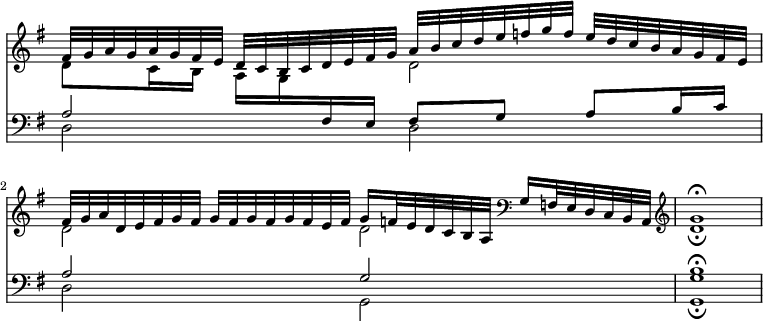 2